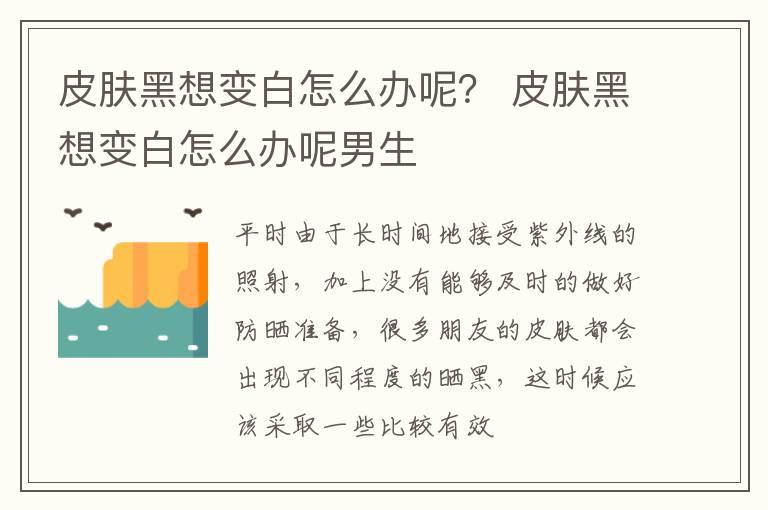 皮肤黑想变白怎么办呢？ 皮肤黑想变白怎么办呢男生

平时由于长时间地接受紫外线的照射，加上没有能够及时的做好防晒准备，很多朋友的皮肤都会出现不同程度的晒黑，这时候应该采取一些比较有效